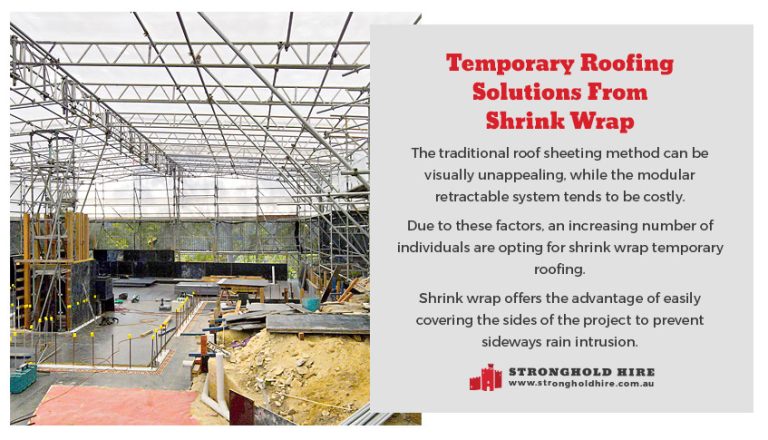 Temporary Roofing Solutions From Shrink Wrap

The traditional roof sheeting method can be visually unappealing, while the modular retractable system tends to be costly.

Due to these factors, an increasing number of individuals are opting for shrink wrap temporary roofing.

Shrink wrap offers the advantage of easily covering the sides of the project to prevent sideways rain intrusion.

STRONGHOLD HIRE
www.strongholdhire.com.au